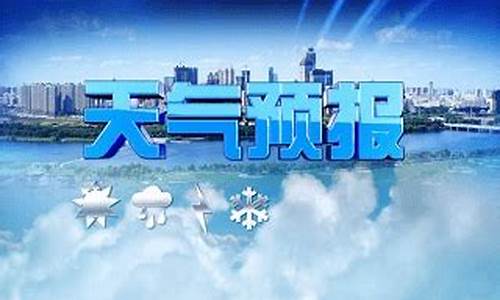 天气预报